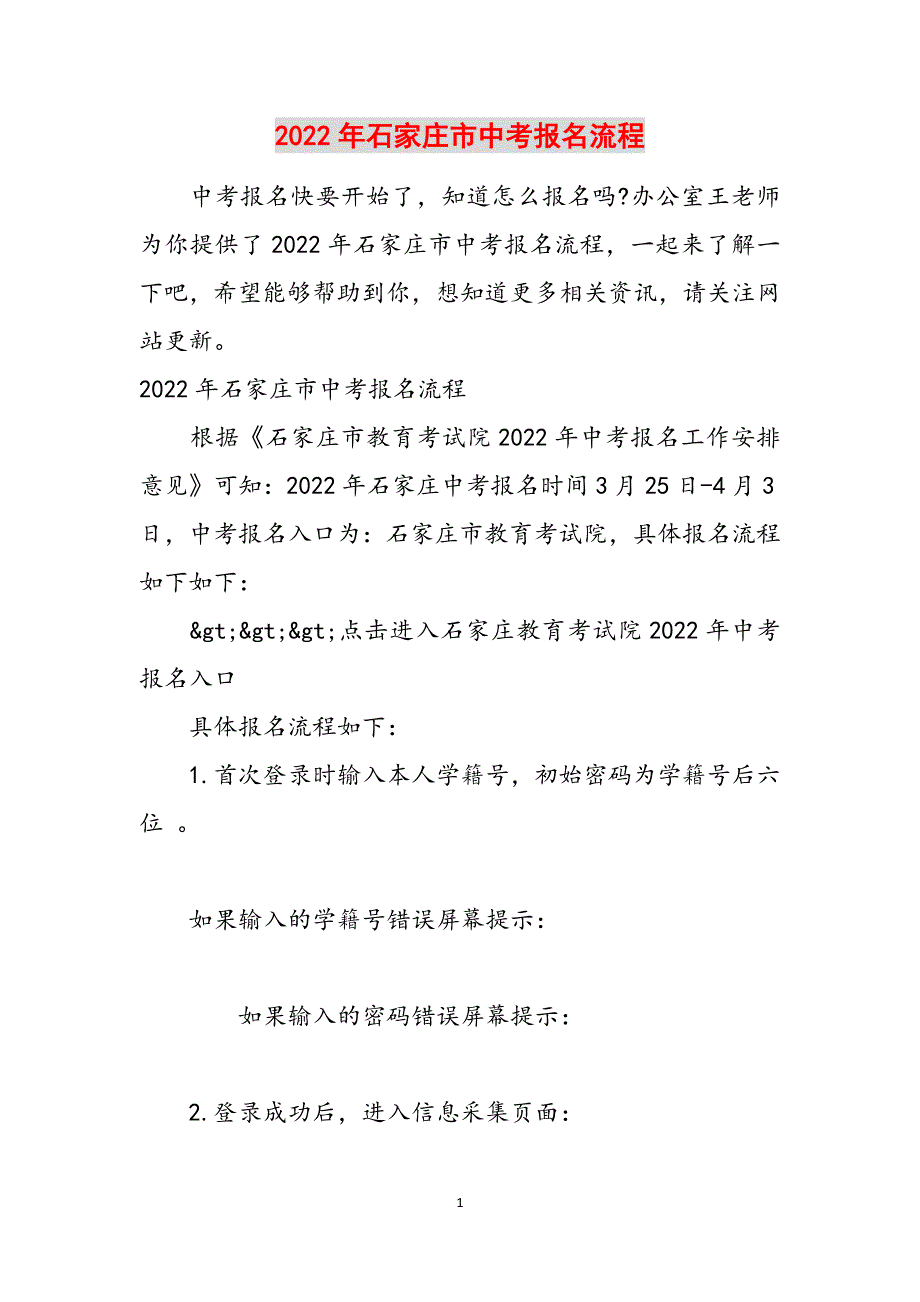 2022年石家庄市中考报名流程

中考报名快要开始了，知道怎么报名吗?办公室王老师为你提供了2022年石家庄市中考报名流程，一起来了解一下吧，希望能够帮助到你，想知道更多相关资讯，请关注网站更新。

2022年石家庄市中考报名流程

根据《石家庄市教育考试院2022年中考报名工作安排意见》可知：2022年石家庄中考报名时间3月25日-4月3日，中考报名入口为：石家庄市教育考试院，具体报名流程如下如下：

&gt;&gt;&gt;点击进入石家庄教育考试院2022年中考报名入口

具体报名流程如下：

1.首次登录时输入本人学籍号，初始密码为学籍号后六位 。

如果输入的学籍号错误屏幕提示：

如果输入的密码错误屏幕提示：

2.登录成功后，进入信息采集页面：

1